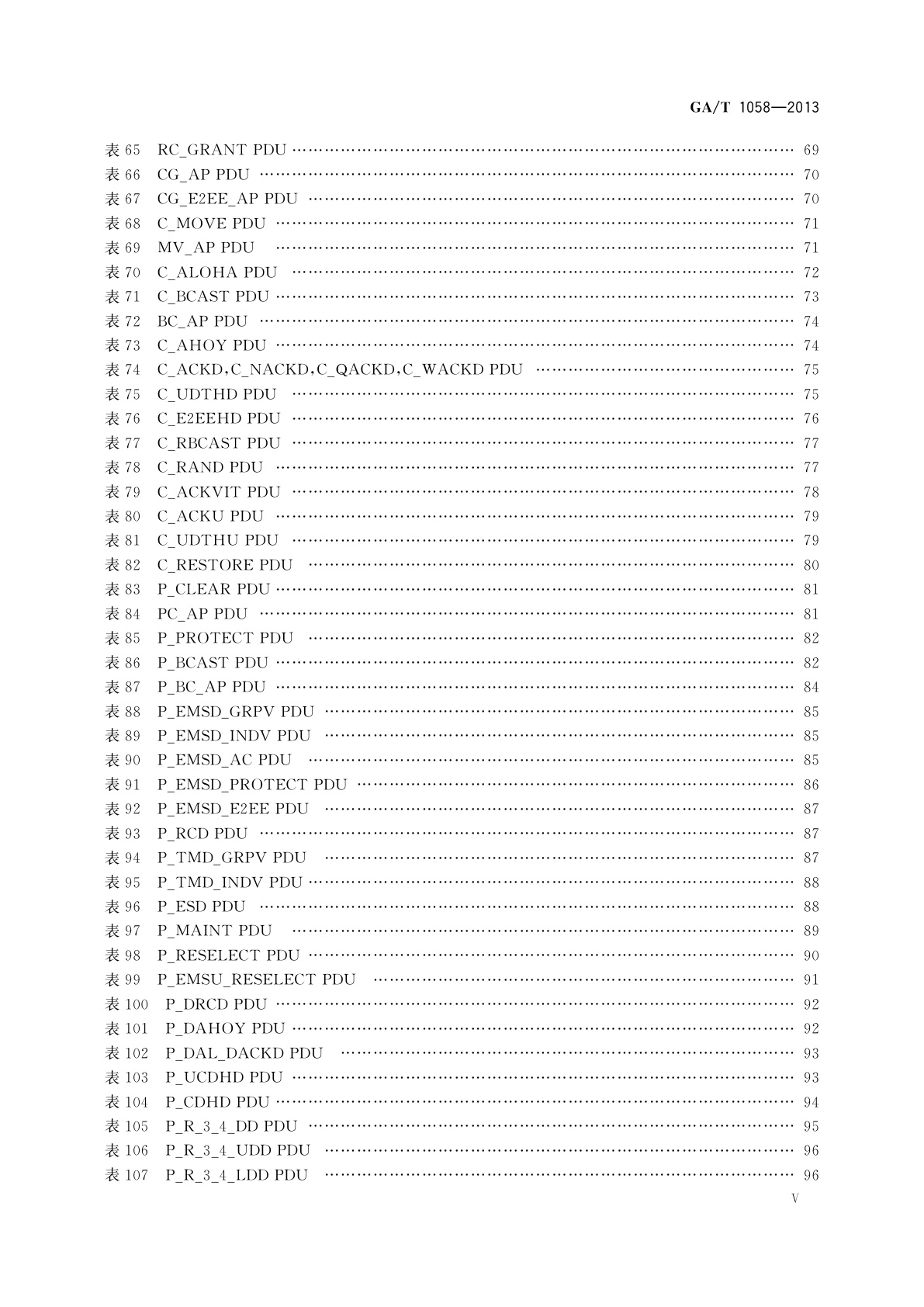 GA/T 1058—2013

表 65 RC_GRANT PDU …… 69
表 66 CG_AP PDU …… 70
表 67 CG_E2EE_AP PDU …… 70
表 68 C_MOVE PDU …… 71
表 69 MV_AP PDU …… 71
表 70 C_ALOHA PDU …… 72
表 71 C_BCAST PDU …… 73
表 72 BC_AP PDU …… 74
表 73 C_AHOY PDU …… 74
表 74 C_ACKD,C_NACKD,C_QACKD,C_WACKD PDU …… 75
表 75 C_UDTHD PDU …… 75
表 76 C_E2EEHD PDU …… 76
表 77 C_RBCAST PDU …… 77
表 78 C_RAND PDU …… 77
表 79 C_ACKVIT PDU …… 78
表 80 C_ACKU PDU …… 79
表 81 C_UDTHU PDU …… 79
表 82 C_RESTORE PDU …… 80
表 83 P_CLEAR PDU …… 81
表 84 PC_AP PDU …… 81
表 85 P_PROTECT PDU …… 82
表 86 P_BCAST PDU …… 82
表 87 P_BC_AP PDU …… 84
表 88 P_EMSD_GRPV PDU …… 85
表 89 P_EMSD_INDV PDU …… 85
表 90 P_EMSD_AC PDU …… 85
表 91 P_EMSD_PROTECT PDU …… 86
表 92 P_EMSD_E2EE PDU …… 87
表 93 P_RCD PDU …… 87
表 94 P_TMD_GRPV PDU …… 87
表 95 P_TMD_INDV PDU …… 88
表 96 P_ESD PDU …… 88
表 97 P_MAINT PDU …… 89
表 98 P_RESELECT PDU …… 90
表 99 P_EMSU_RESELECT PDU …… 91
表 100 P_DRCD PDU …… 92
表 101 P_DAHOY PDU …… 92
表 102 P_DAL_DACKD PDU …… 93
表 103 P_UCDHD PDU …… 93
表 104 P_CDHD PDU …… 94
表 105 P_R_3_4_DD PDU …… 95
表 106 P_R_3_4_UDD PDU …… 96
表 107 P_R_3_4_LDD PDU …… 96

V